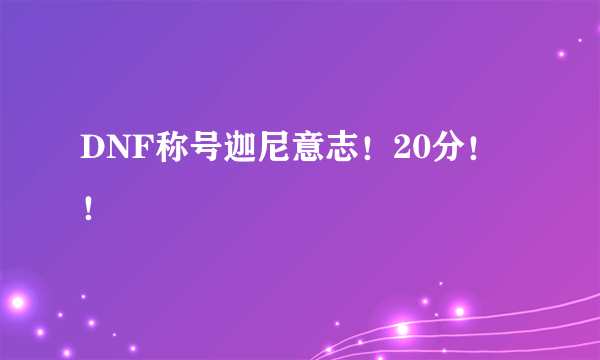 DNF称号迦尼意志！20分！！